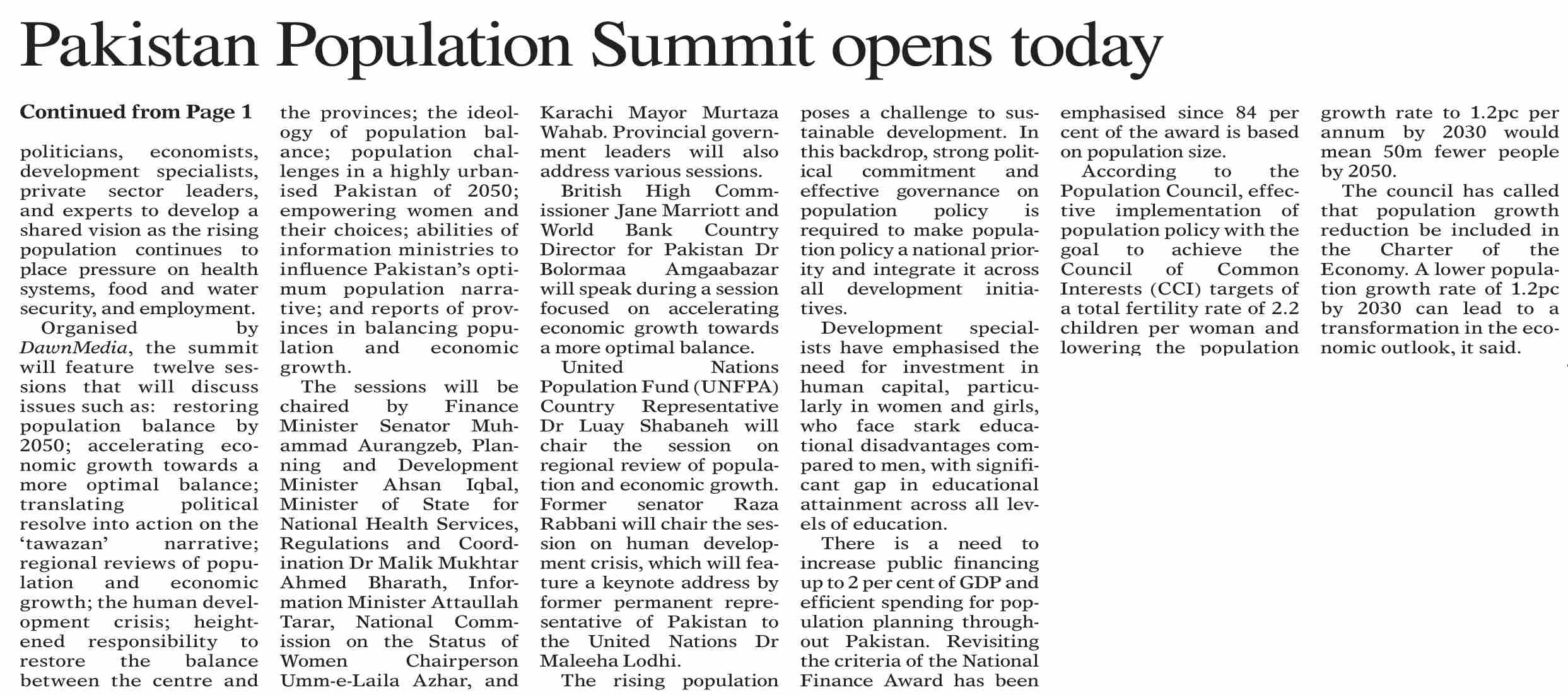 Pakistan Population Summit opens today

Continued from Page 1

politicians, economists, development specialists, private sector leaders, and experts to develop a shared vision as the rising population continues to place pressure on health systems, food and water security, and employment.

Organised by DawnMedia, the summit will feature twelve sessions that will discuss issues such as: restoring population balance by 2050; accelerating economic growth towards a more optimal balance; translating political resolve into action on the 'tawazan' narrative; regional reviews of population and economic growth; the human development crisis; heightened responsibility to restore the balance between the centre and the provinces; the ideology of population balance; population challenges in a highly urbanised Pakistan of 2050; empowering women and their choices; abilities of information ministries to influence Pakistan's optimum population narrative; and reports of provinces in balancing population and economic growth.

The sessions will be chaired by Finance Minister Senator Muhammad Aurangzeb, Planning and Development Minister Ahsan Iqbal, Minister of State for National Health Services, Regulations and Coordination Dr Malik Mukhtar Ahmed Bharath, Information Minister Attaullah Tarar, National Commission on the Status of Women Chairperson Umm-e-Laila Azhar, and Karachi Mayor Murtaza Wahab. Provincial government leaders will also address various sessions.

British High Commissioner Jane Marriott and World Bank Country Director for Pakistan Dr Bolormaa Amgaabazar will speak during a session focused on accelerating economic growth towards a more optimal balance.

United Nations Population Fund (UNFPA) Country Representative Dr Luay Shabaneh will chair the session on regional review of population and economic growth. Former senator Raza Rabbani will chair the session on human development crisis, which will feature a keynote address by former permanent representative of Pakistan to the United Nations Dr Maleeha Lodhi.

The rising population poses a challenge to sustainable development. In this backdrop, strong political commitment and effective governance on population policy is required to make population policy a national priority and integrate it across all development initiatives.

Development specialists have emphasised the need for investment in human capital, particularly in women and girls, who face stark educational disadvantages compared to men, with significant gap in educational attainment across all levels of education.

There is a need to increase public financing up to 2 per cent of GDP and efficient spending for population planning throughout Pakistan. Revisiting the criteria of the National Finance Award has been emphasised since 84 per cent of the award is based on population size.

According to the Population Council, effective implementation of population policy with the goal to achieve the Council of Common Interests (CCI) targets of a total fertility rate of 2.2 children per woman and lowering the population growth rate to 1.2pc per annum by 2030 would mean 50m fewer people by 2050.

The council has called that population growth reduction be included in the Charter of the Economy. A lower population growth rate of 1.2pc by 2030 can lead to a transformation in the economic outlook, it said.